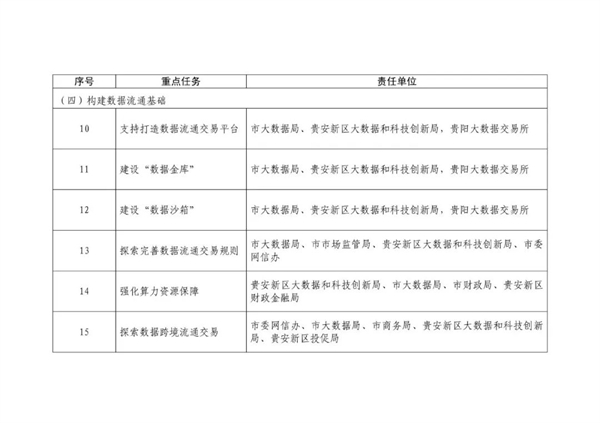 | 序号 | 重点任务 | 责任单位 |
|---|---|---|
| （四）构建数据流通基础 | | |
| 10 | 支持打造数据流通交易平台 | 市大数据局、贵安新区大数据和科技创新局，贵阳大数据交易所 |
| 11 | 建设“数据金库” | 市大数据局、贵安新区大数据和科技创新局，贵阳大数据交易所 |
| 12 | 建设“数据沙箱” | 市大数据局、贵安新区大数据和科技创新局，贵阳大数据交易所 |
| 13 | 探索完善数据流通交易规则 | 市大数据局、市市场监管局、贵安新区大数据和科技创新局、市委网信办 |
| 14 | 强化算力资源保障 | 贵安新区大数据和科技创新局、市大数据局、市财政局、贵安新区财政金融局 |
| 15 | 探索数据跨境流通交易 | 市委网信办、市大数据局、市商务局、贵安新区大数据和科技创新局、贵安新区投促局 |